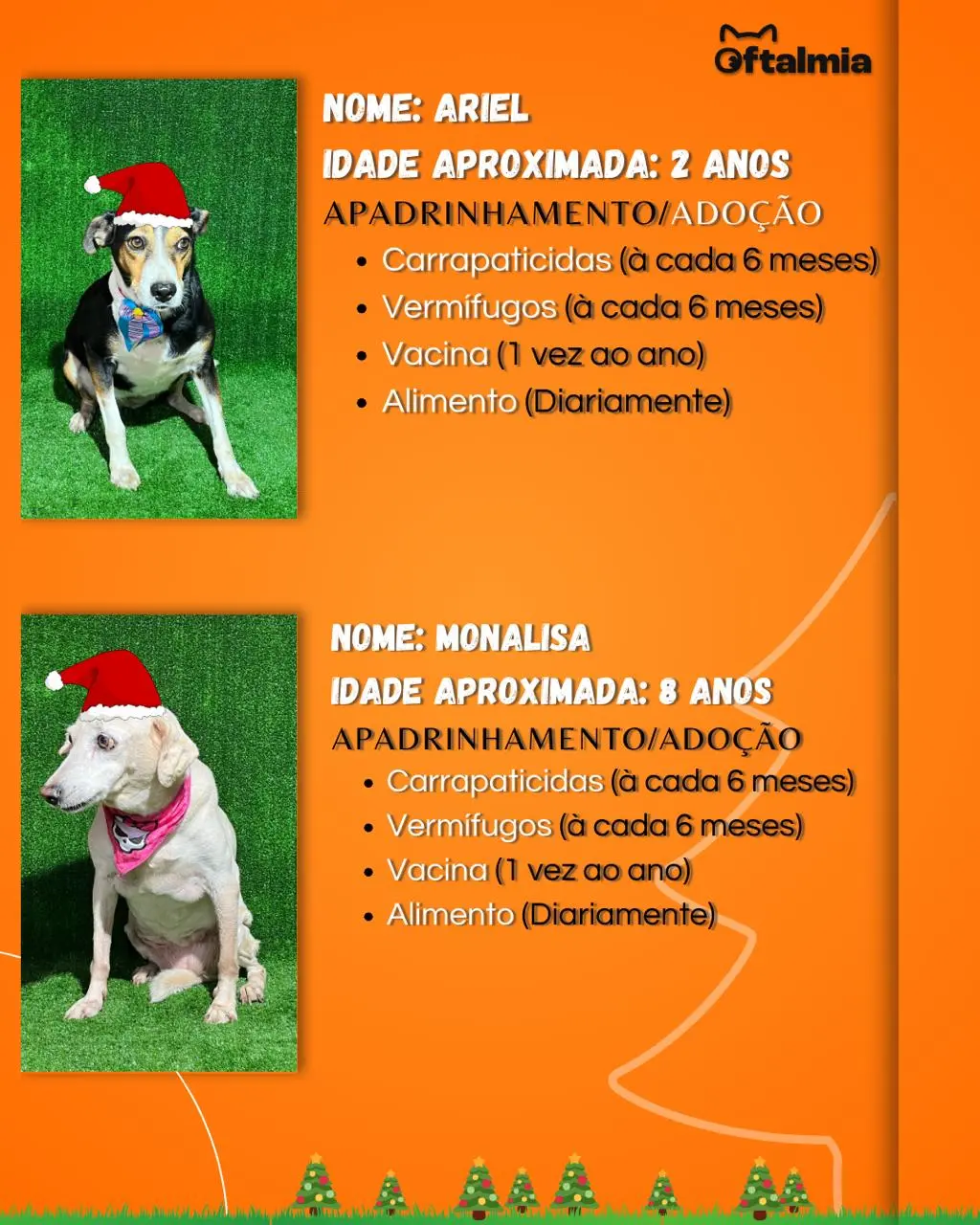 Oftalmia

NOME: ARIEL

IDADE APROXIMADA: 2 ANOS

APADRINHAMENTO/ADOÇÃO

• Carrapaticidas (à cada 6 meses)
• Vermífugos (à cada 6 meses)
• Vacina (1 vez ao ano)
• Alimento (Diariamente)

NOME: MONALISA

IDADE APROXIMADA: 8 ANOS

APADRINHAMENTO/ADOÇÃO

• Carrapaticidas (à cada 6 meses)
• Vermífugos (à cada 6 meses)
• Vacina (1 vez ao ano)
• Alimento (Diariamente)